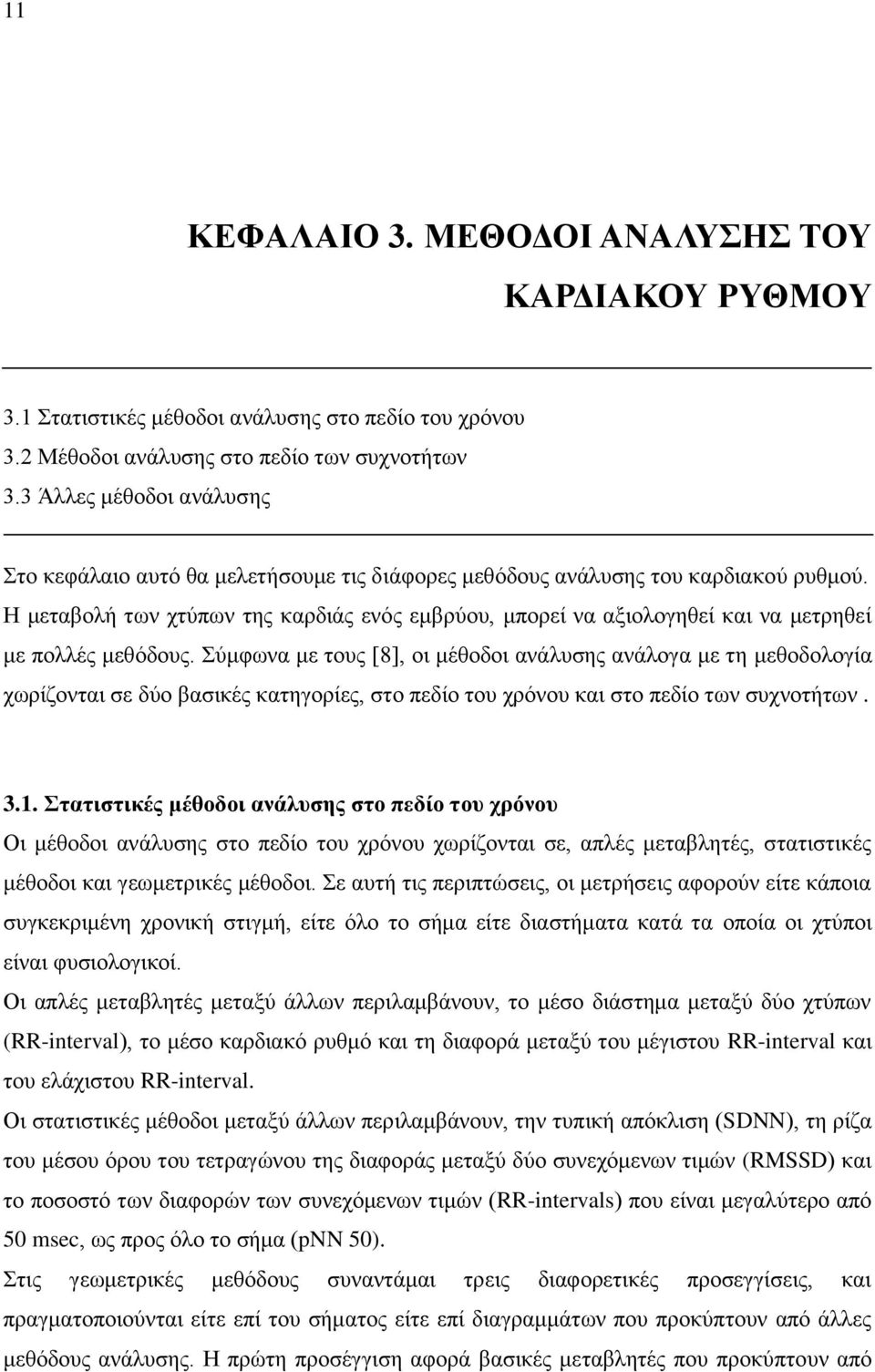 11

ΚΕΦΑΛΑΙΟ 3. ΜΕΘΟΔΟΙ ΑΝΑΛΥΣΗΣ ΤΟΥ ΚΑΡΔΙΑΚΟΥ ΡΥΘΜΟΥ

3.1 Στατιστικές μέθοδοι ανάλυσης στο πεδίο του χρόνου
3.2 Μέθοδοι ανάλυσης στο πεδίο των συχνοτήτων
3.3 Άλλες μέθοδοι ανάλυσης

Στο κεφάλαιο αυτό θα μελετήσουμε τις διάφορες μεθόδους ανάλυσης του καρδιακού ρυθμού. Η μεταβολή των χτύπων της καρδιάς ενός εμβρύου, μπορεί να αξιολογηθεί και να μετρηθεί με πολλές μεθόδους. Σύμφωνα με τους [8], οι μέθοδοι ανάλυσης ανάλογα με τη μεθοδολογία χωρίζονται σε δύο βασικές κατηγορίες, στο πεδίο του χρόνου και στο πεδίο των συχνοτήτων .

3.1. Στατιστικές μέθοδοι ανάλυσης στο πεδίο του χρόνου
Οι μέθοδοι ανάλυσης στο πεδίο του χρόνου χωρίζονται σε, απλές μεταβλητές, στατιστικές μέθοδοι και γεωμετρικές μέθοδοι. Σε αυτή τις περιπτώσεις, οι μετρήσεις αφορούν είτε κάποια συγκεκριμένη χρονική στιγμή, είτε όλο το σήμα είτε διαστήματα κατά τα οποία οι χτύποι είναι φυσιολογικοί.
Οι απλές μεταβλητές μεταξύ άλλων περιλαμβάνουν, το μέσο διάστημα μεταξύ δύο χτύπων (RR-interval), το μέσο καρδιακό ρυθμό και τη διαφορά μεταξύ του μέγιστου RR-interval και του ελάχιστου RR-interval.
Οι στατιστικές μέθοδοι μεταξύ άλλων περιλαμβάνουν, την τυπική απόκλιση (SDNN), τη ρίζα του μέσου όρου του τετραγώνου της διαφοράς μεταξύ δύο συνεχόμενων τιμών (RMSSD) και το ποσοστό των διαφορών των συνεχόμενων τιμών (RR-intervals) που είναι μεγαλύτερο από 50 msec, ως προς όλο το σήμα (pNN 50).
Στις γεωμετρικές μεθόδους συναντάμαι τρεις διαφορετικές προσεγγίσεις, και πραγματοποιούνται είτε επί του σήματος είτε επί διαγραμμάτων που προκύπτουν από άλλες μεθόδους ανάλυσης. Η πρώτη προσέγγιση αφορά βασικές μεταβλητές που προκύπτουν από